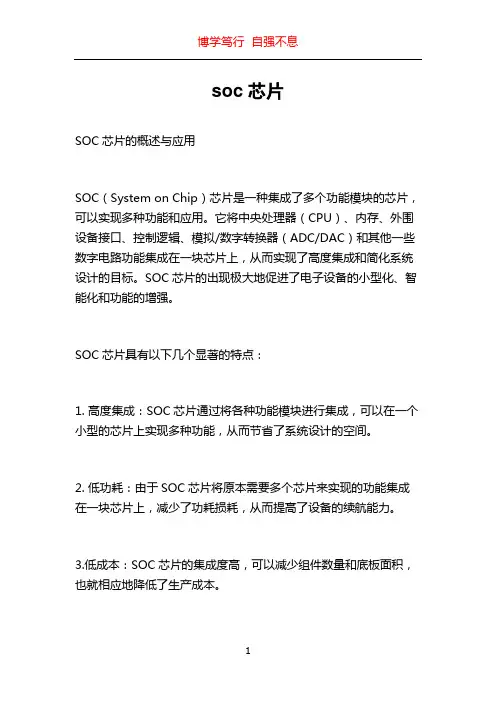 博学笃行 自强不息

soc 芯片

SOC 芯片的概述与应用

SOC（System on Chip）芯片是一种集成了多个功能模块的芯片，可以实现多种功能和应用。它将中央处理器（CPU）、内存、外围设备接口、控制逻辑、模拟/数字转换器（ADC/DAC）和其他一些数字电路功能集成在一块芯片上，从而实现了高度集成和简化系统设计的目标。SOC 芯片的出现极大地促进了电子设备的小型化、智能化和功能的增强。

SOC 芯片具有以下几个显著的特点：

1. 高度集成：SOC 芯片通过将各种功能模块进行集成，可以在一个小型的芯片上实现多种功能，从而节省了系统设计的空间。

2. 低功耗：由于 SOC 芯片将原本需要多个芯片来实现的功能集成在一块芯片上，减少了功耗损耗，从而提高了设备的续航能力。

3.低成本：SOC 芯片的集成度高，可以减少组件数量和底板面积，也就相应地降低了生产成本。

1